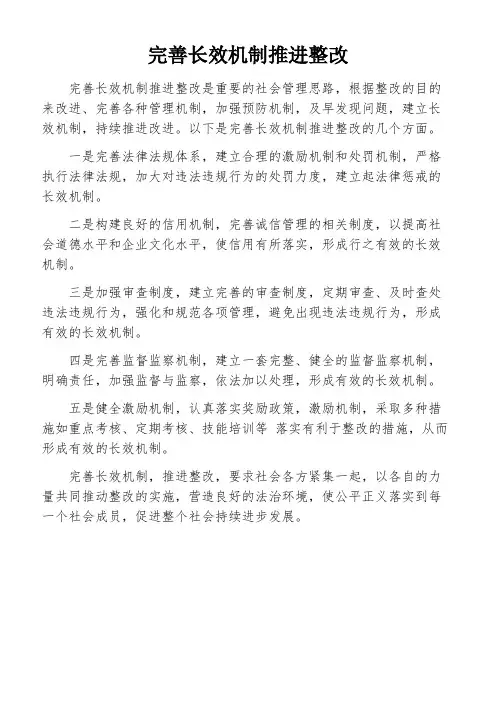 完善长效机制推进整改

完善长效机制推进整改是重要的社会管理思路，根据整改的目的来改进、完善各种管理机制，加强预防机制，及早发现问题，建立长效机制，持续推进改进。以下是完善长效机制推进整改的几个方面。

一是完善法律法规体系，建立合理的激励机制和处罚机制，严格执行法律法规，加大对违法违规行为的处罚力度，建立起法律惩戒的长效机制。

二是构建良好的信用机制，完善诚信管理的相关制度，以提高社会道德水平和企业文化水平，使信用有所落实，形成行之有效的长效机制。

三是加强审查制度，建立完善的审查制度，定期审查、及时查处违法违规行为，强化和规范各项管理，避免出现违法违规行为，形成有效的长效机制。

四是完善监督监察机制，建立一套完整、健全的监督监察机制，明确责任，加强监督与监察，依法加以处理，形成有效的长效机制。

五是健全激励机制，认真落实奖励政策，激励机制，采取多种措施如重点考核、定期考核、技能培训等 落实有利于整改的措施，从而形成有效的长效机制。

完善长效机制，推进整改，要求社会各方紧集一起，以各自的力量共同推动整改的实施，营造良好的法治环境，使公平正义落实到每一个社会成员，促进整个社会持续进步发展。